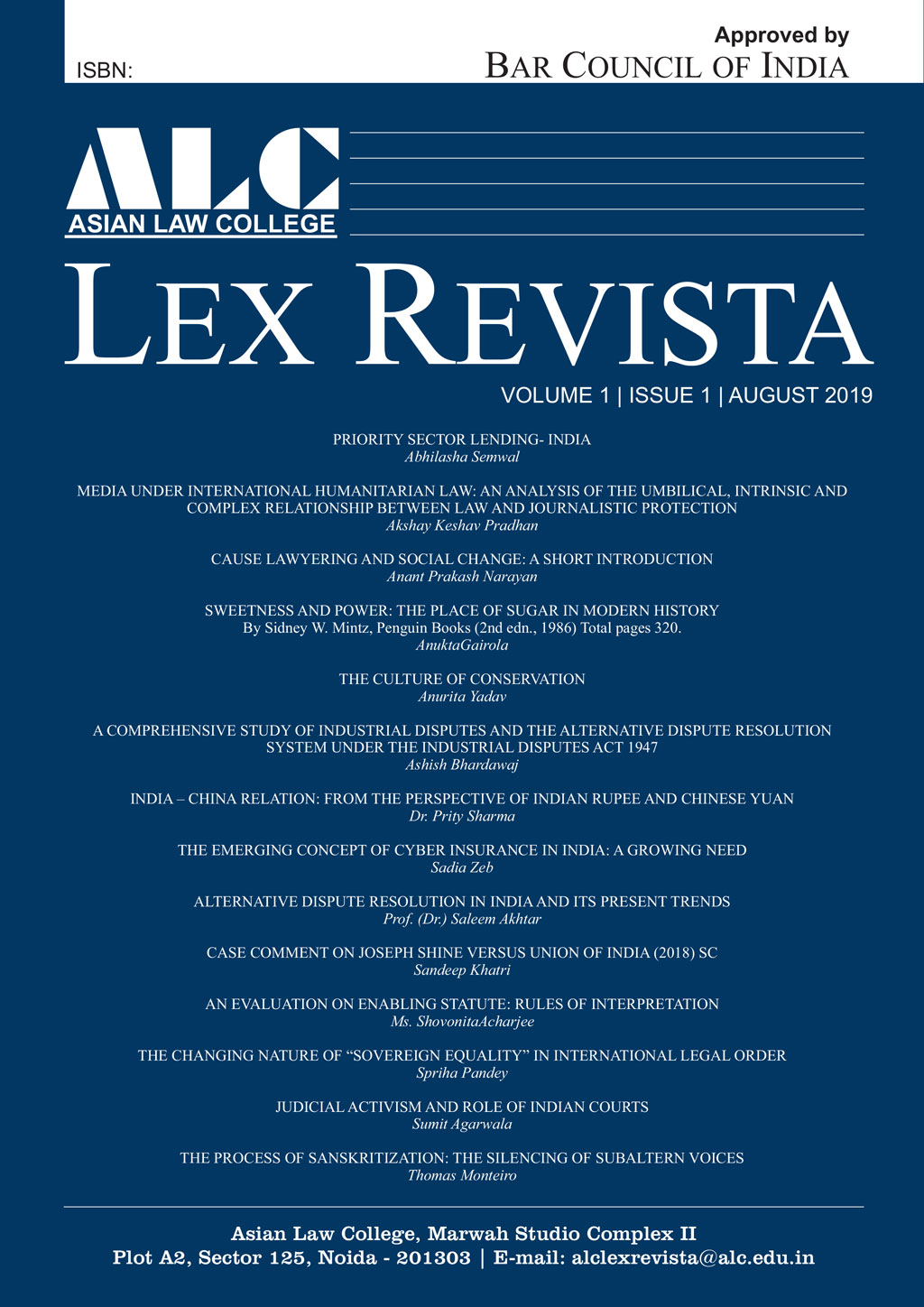 ISBN:

Approved by
BAR COUNCIL OF INDIA

ALC
ASIAN LAW COLLEGE

LEX REVISTA

VOLUME 1 | ISSUE 1 | AUGUST 2019

PRIORITY SECTOR LENDING- INDIA
Abhilasha Semwal

MEDIA UNDER INTERNATIONAL HUMANITARIAN LAW: AN ANALYSIS OF THE UMBILICAL, INTRINSIC AND COMPLEX RELATIONSHIP BETWEEN LAW AND JOURNALISTIC PROTECTION
Akshay Keshav Pradhan

CAUSE LAWYERING AND SOCIAL CHANGE: A SHORT INTRODUCTION
Anant Prakash Narayan

SWEETNESS AND POWER: THE PLACE OF SUGAR IN MODERN HISTORY
By Sidney W. Mintz, Penguin Books (2nd edn., 1986) Total pages 320.
AnuktaGairola

THE CULTURE OF CONSERVATION
Anurita Yadav

A COMPREHENSIVE STUDY OF INDUSTRIAL DISPUTES AND THE ALTERNATIVE DISPUTE RESOLUTION SYSTEM UNDER THE INDUSTRIAL DISPUTES ACT 1947
Ashish Bhardawaj

INDIA – CHINA RELATION: FROM THE PERSPECTIVE OF INDIAN RUPEE AND CHINESE YUAN
Dr. Prity Sharma

THE EMERGING CONCEPT OF CYBER INSURANCE IN INDIA: A GROWING NEED
Sadia Zeb

ALTERNATIVE DISPUTE RESOLUTION IN INDIA AND ITS PRESENT TRENDS
Prof. (Dr.) Saleem Akhtar

CASE COMMENT ON JOSEPH SHINE VERSUS UNION OF INDIA (2018) SC
Sandeep Khatri

AN EVALUATION ON ENABLING STATUTE: RULES OF INTERPRETATION
Ms. ShovonitaAcharjee

THE CHANGING NATURE OF “SOVEREIGN EQUALITY” IN INTERNATIONAL LEGAL ORDER
Spriha Pandey

JUDICIAL ACTIVISM AND ROLE OF INDIAN COURTS
Sumit Agarwala

THE PROCESS OF SANSKRITIZATION: THE SILENCING OF SUBALTERN VOICES
Thomas Monteiro

Asian Law College, Marwah Studio Complex II
Plot A2, Sector 125, Noida - 201303 | E-mail: alclexrevista@alc.edu.in